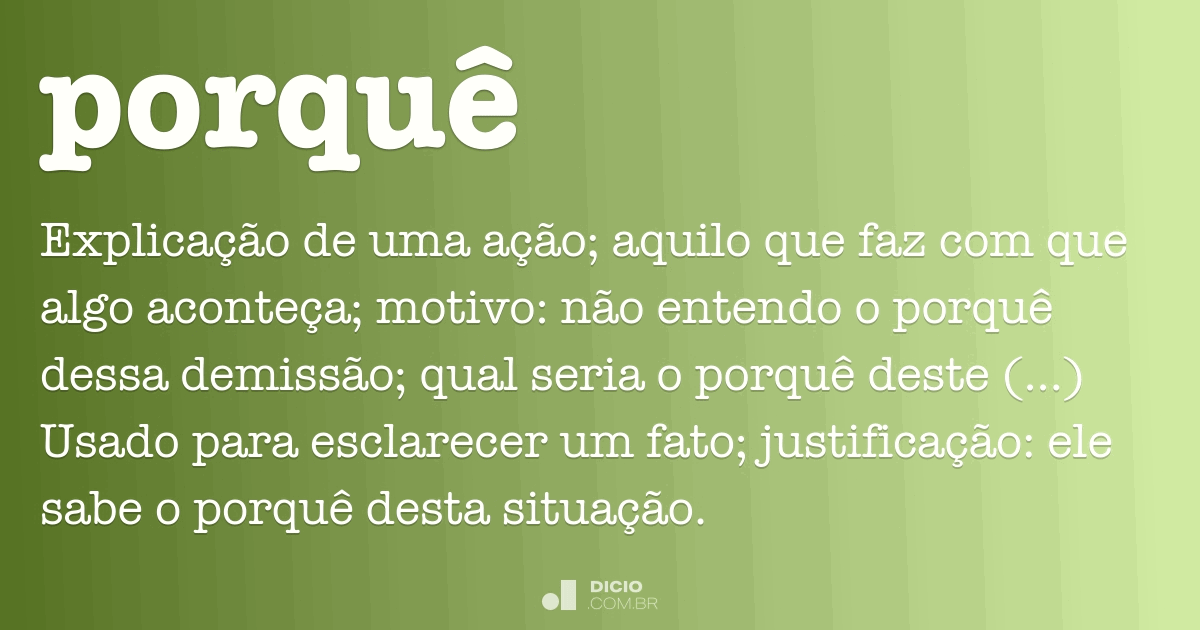 porquê

Explicação de uma ação; aquilo que faz com que algo aconteça; motivo: não entendo o porquê dessa demissão; qual seria o porquê deste (...) Usado para esclarecer um fato; justificação: ele sabe o porquê desta situação.

DICIO
.COM.BR